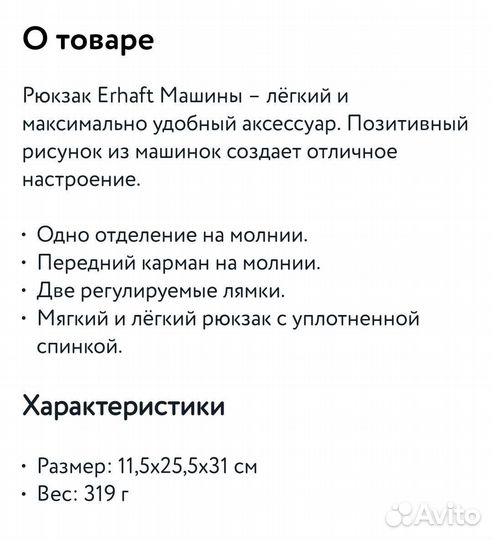 О товаре

Рюкзак Erhaft Машины – лёгкий и максимально удобный аксессуар. Позитивный рисунок из машинок создает отличное настроение.

• Одно отделение на молнии.
• Передний карман на молнии.
• Две регулируемые лямки.
• Мягкий и лёгкий рюкзак с уплотненной спинкой.

Характеристики

• Размер: 11,5x25,5x31 см
• Вес: 319 г

Avito